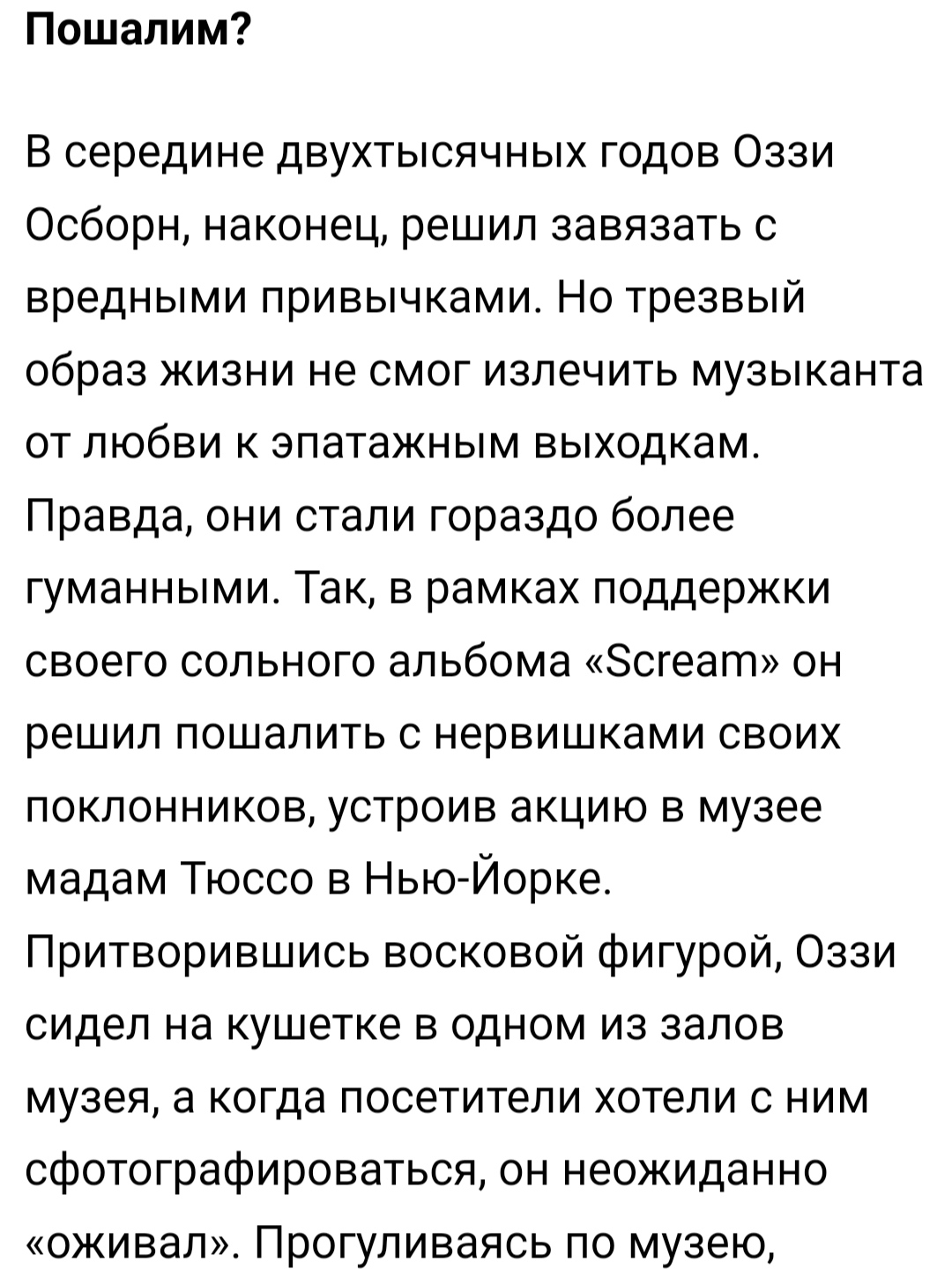 Пошалим?

В середине двухтысячных годов Оззи Осборн, наконец, решил завязать с вредными привычками. Но трезвый образ жизни не смог излечить музыканта от любви к эпатажным выходкам. Правда, они стали гораздо более гуманными. Так, в рамках поддержки своего сольного альбома «Scream» он решил пошалить с нервишками своих поклонников, устроив акцию в музее мадам Тюссо в Нью-Йорке. Притворившись восковой фигурой, Оззи сидел на кушетке в одном из залов музея, а когда посетители хотели с ним сфотографироваться, он неожиданно «оживал». Прогуливаясь по музею,